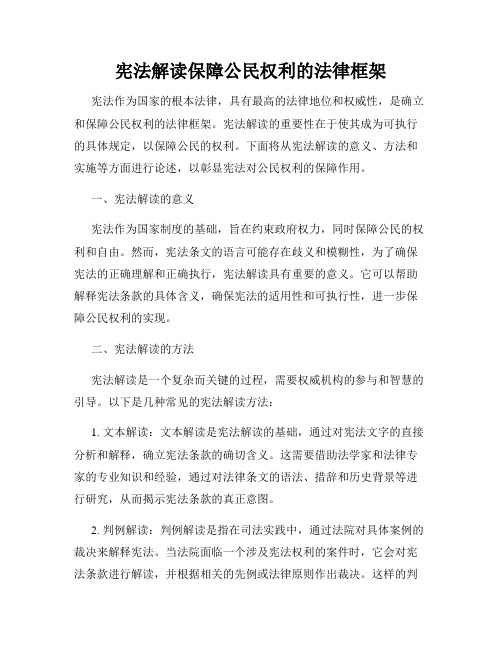 宪法解读保障公民权利的法律框架

宪法作为国家的根本法律，具有最高的法律地位和权威性，是确立和保障公民权利的法律框架。宪法解读的重要性在于使其成为可执行的具体规定，以保障公民的权利。下面将从宪法解读的意义、方法和实施等方面进行论述，以彰显宪法对公民权利的保障作用。

一、宪法解读的意义

宪法作为国家制度的基础，旨在约束政府权力，同时保障公民的权利和自由。然而，宪法条文的语言可能存在歧义和模糊性，为了确保宪法的正确理解和正确执行，宪法解读具有重要的意义。它可以帮助解释宪法条款的具体含义，确保宪法的适用性和可执行性，进一步保障公民权利的实现。

二、宪法解读的方法

宪法解读是一个复杂而关键的过程，需要权威机构的参与和智慧的引导。以下是几种常见的宪法解读方法：

1. 文本解读：文本解读是宪法解读的基础，通过对宪法文字的直接分析和解释，确立宪法条款的确切含义。这需要借助法学家和法律专家的专业知识和经验，通过对法律条文的语法、措辞和历史背景等进行研究，从而揭示宪法条款的真正意图。

2. 判例解读：判例解读是指在司法实践中，通过法院对具体案例的裁决来解释宪法。当法院面临一个涉及宪法权利的案件时，它会对宪法条款进行解读，并根据相关的先例或法律原则作出裁决。这样的判